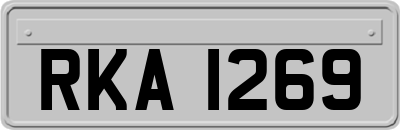 RKA 1269